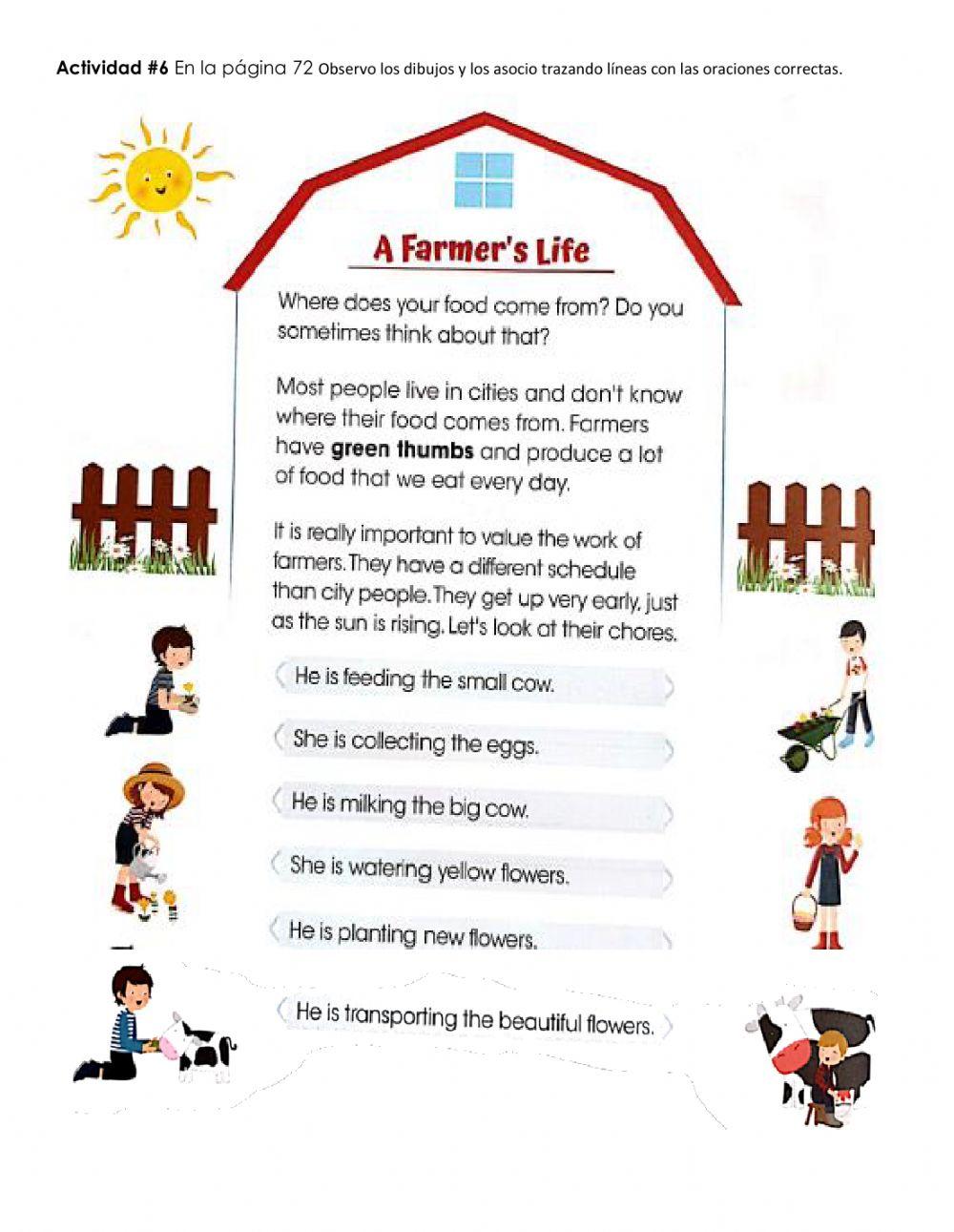 Actividad #6 En la página 72 Observo los dibujos y los asocio trazando líneas con las oraciones correctas.

A Farmer's Life

Where does your food come from? Do you sometimes think about that?

Most people live in cities and don't know where their food comes from. Farmers have green thumbs and produce a lot of food that we eat every day.

It is really important to value the work of farmers. They have a different schedule than city people. They get up very early, just as the sun is rising. Let's look at their chores.

He is feeding the small cow.

She is collecting the eggs.

He is milking the big cow.

She is watering yellow flowers.

He is planting new flowers.

He is transporting the beautiful flowers.